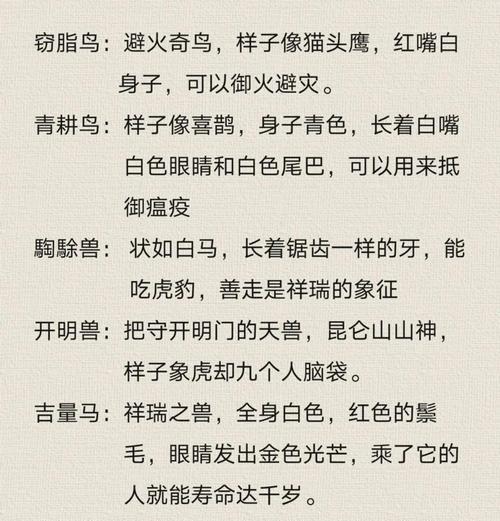 窃脂鸟：避火奇鸟，样子像猫头鹰，红嘴白身子，可以御火避灾。

青耕鸟：样子像喜鹊，身子青色，长着白嘴白色眼睛和白色尾巴，可以用来抵御瘟疫

騊駼兽：状如白马，长着锯齿一样的牙，能吃虎豹，善走是祥瑞的象征

开明兽：把守开明门的天兽，昆仑山山神，样子象虎却九个人脑袋。

吉量马：祥瑞之兽，全身白色，红色的鬃毛，眼睛发出金色光芒，乘了它的人就能寿命达千岁。